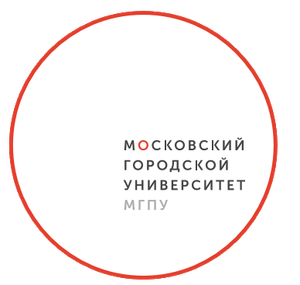 МОСКОВСКИЙ
ГОРОДСКОЙ
УНИВЕРСИТЕТ
МГПУ